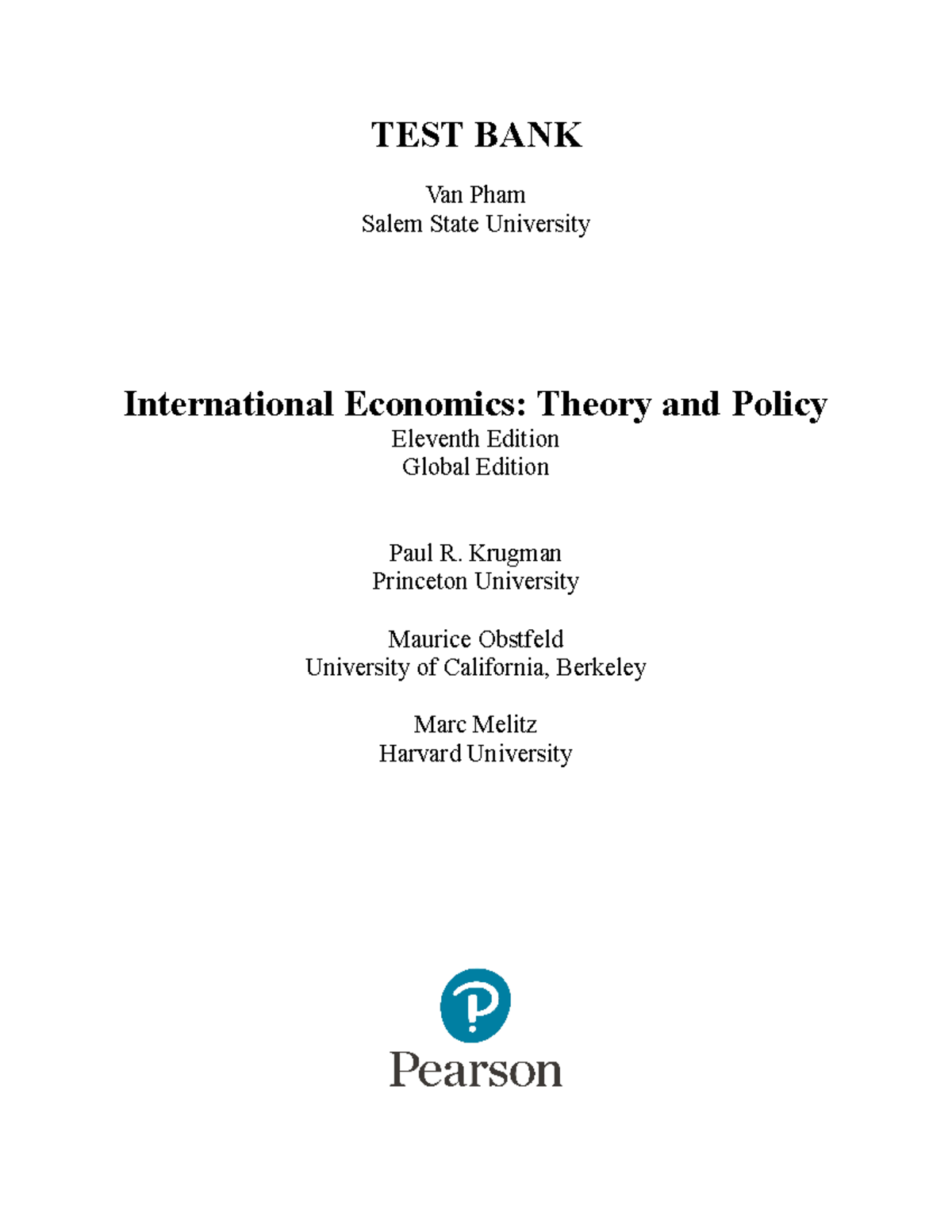 TEST BANK

Van Pham
Salem State University

International Economics: Theory and Policy
Eleventh Edition
Global Edition

Paul R. Krugman
Princeton University

Maurice Obstfeld
University of California, Berkeley

Marc Melitz
Harvard University

Pearson